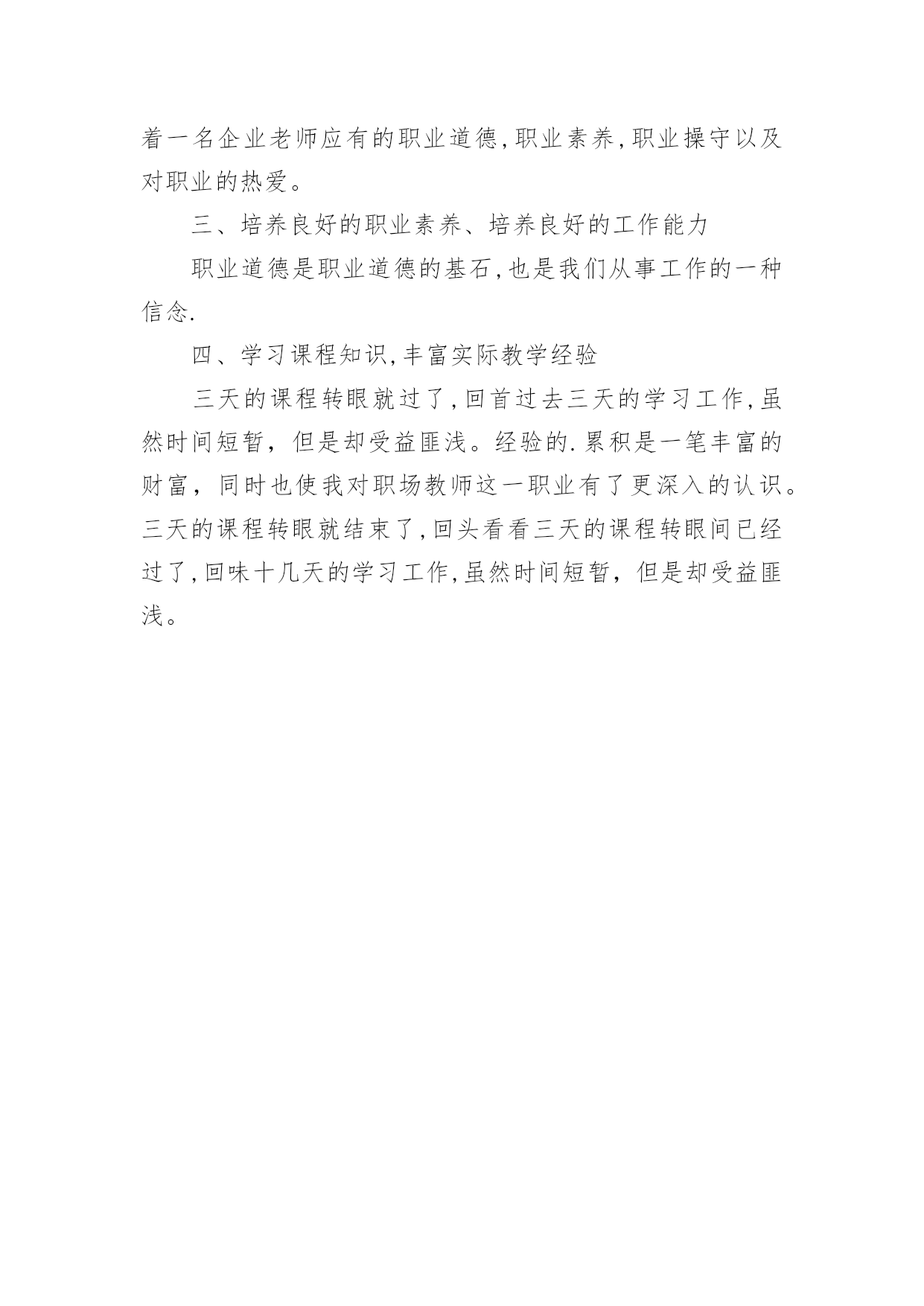 着一名企业老师应有的职业道德,职业素养,职业操守以及对职业的热爱。

三、培养良好的职业素养、培养良好的工作能力

职业道德是职业道德的基石,也是我们从事工作的一种信念.

四、学习课程知识,丰富实际教学经验

三天的课程转眼就过了,回首过去三天的学习工作,虽然时间短暂，但是却受益匪浅。经验的.累积是一笔丰富的财富，同时也使我对职场教师这一职业有了更深入的认识。三天的课程转眼就结束了,回头看看三天的课程转眼间已经过了,回味十几天的学习工作,虽然时间短暂，但是却受益匪浅。